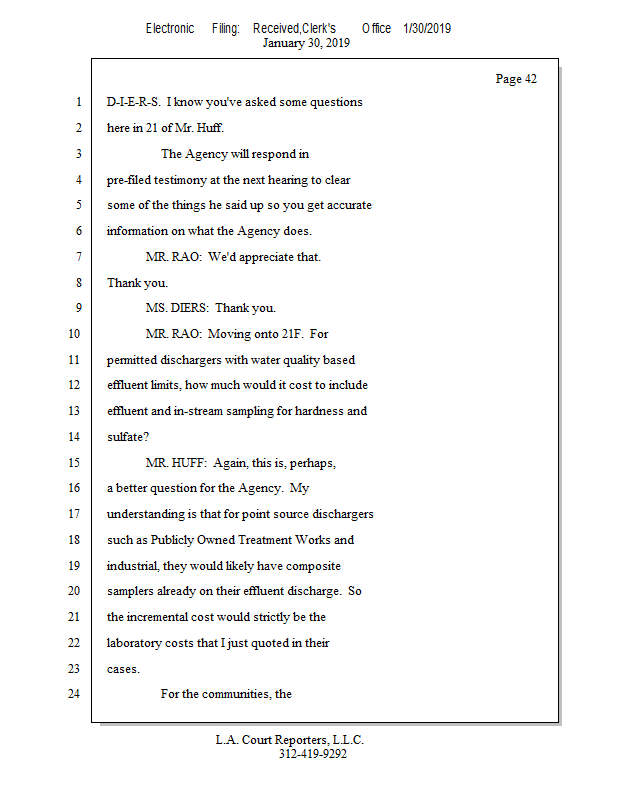 Electronic Filing: Received,Clerk's Office 1/30/2019
January 30, 2019

Page 42

1 D-I-E-R-S. I know you've asked some questions
2 here in 21 of Mr. Huff.
3 The Agency will respond in
4 pre-filed testimony at the next hearing to clear
5 some of the things he said up so you get accurate
6 information on what the Agency does.
7 MR. RAO: We'd appreciate that.
8 Thank you.
9 MS. DIERS: Thank you.
10 MR. RAO: Moving onto 21F. For
11 permitted dischargers with water quality based
12 effluent limits, how much would it cost to include
13 effluent and in-stream sampling for hardness and
14 sulfate?
15 MR. HUFF: Again, this is, perhaps,
16 a better question for the Agency. My
17 understanding is that for point source dischargers
18 such as Publicly Owned Treatment Works and
19 industrial, they would likely have composite
20 samplers already on their effluent discharge. So
21 the incremental cost would strictly be the
22 laboratory costs that I just quoted in their
23 cases.
24 For the communities, the

L.A. Court Reporters, L.L.C.
312-419-9292